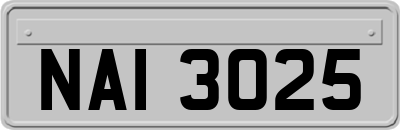 NAI 3025